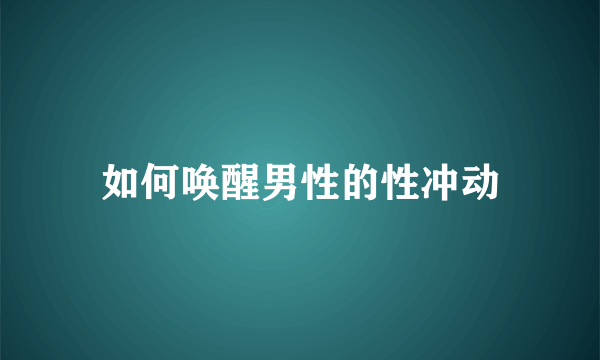 如何唤醒男性的性冲动